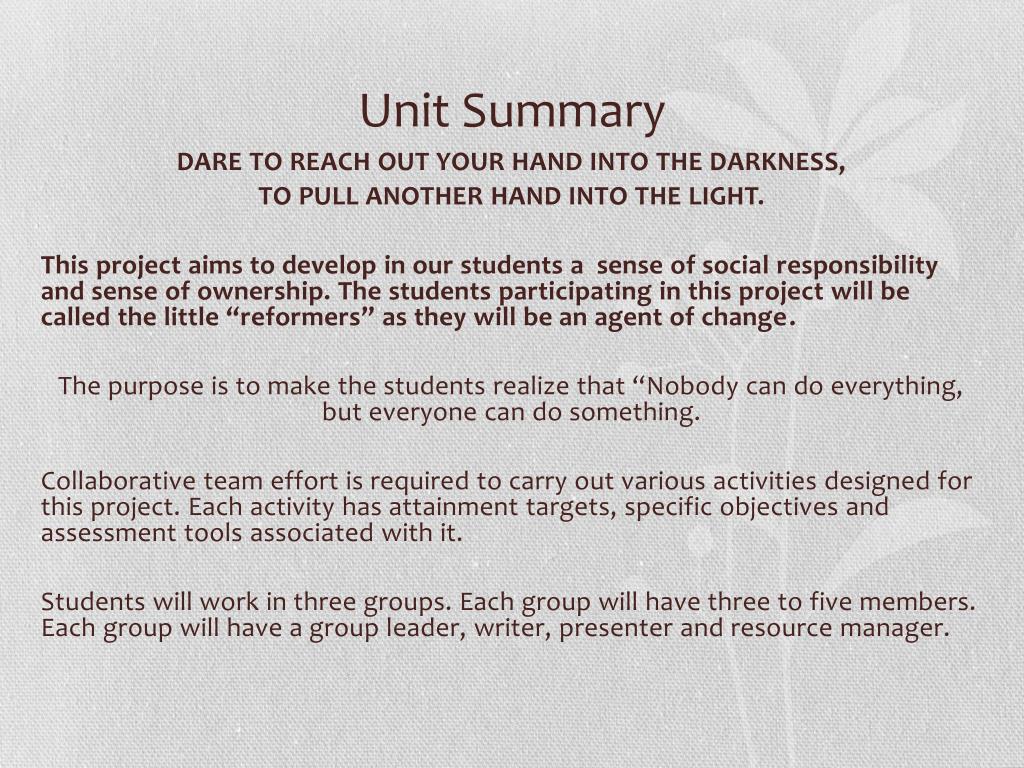 Unit Summary

DARE TO REACH OUT YOUR HAND INTO THE DARKNESS, TO PULL ANOTHER HAND INTO THE LIGHT.

This project aims to develop in our students a sense of social responsibility and sense of ownership. The students participating in this project will be called the little “reformers” as they will be an agent of change.

The purpose is to make the students realize that “Nobody can do everything, but everyone can do something.

Collaborative team effort is required to carry out various activities designed for this project. Each activity has attainment targets, specific objectives and assessment tools associated with it.

Students will work in three groups. Each group will have three to five members. Each group will have a group leader, writer, presenter and resource manager.